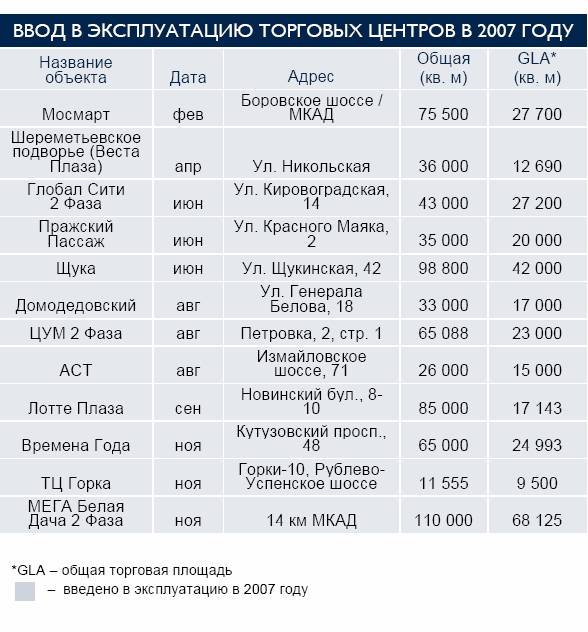 ВВОД В ЭКСПЛУАТАЦИЮ ТОРГОВЫХ ЦЕНТРОВ В 2007 ГОДУ

| Название объекта | Дата | Адрес | Общая (кв. м) | GLA* (кв. м) |
|---|---|---|---|---|
| Мосмарт | фев | Боровское шоссе / МКАД | 75 500 | 27 700 |
| Шереметьевское подворье (Веста Плаза) | апр | Ул. Никольская | 36 000 | 12 690 |
| Глобал Сити 2 Фаза | июн | Ул. Кировоградская, 14 | 43 000 | 27 200 |
| Пражский Пассаж | июн | Ул. Красного Маяка, 2 | 35 000 | 20 000 |
| Щука | июн | Ул. Щукинская, 42 | 98 800 | 42 000 |
| Домодедовский | авг | Ул. Генерала Белова, 18 | 33 000 | 17 000 |
| ЦУМ 2 Фаза | авг | Петровка, 2, стр. 1 | 65 088 | 23 000 |
| АСТ | авг | Измайловское шоссе, 71 | 26 000 | 15 000 |
| Лотте Плаза | сен | Новинский бул., 8-10 | 85 000 | 17 143 |
| Времена Года | ноя | Кутузовский просп., 48 | 65 000 | 24 993 |
| ТЦ Горка | ноя | Горки-10, Рублево-Успенское шоссе | 11 555 | 9 500 |
| МЕГА Белая Дача 2 Фаза | ноя | 14 км МКАД | 110 000 | 68 125 |

*GLA – общая торговая площадь
– введено в эксплуатацию в 2007 году